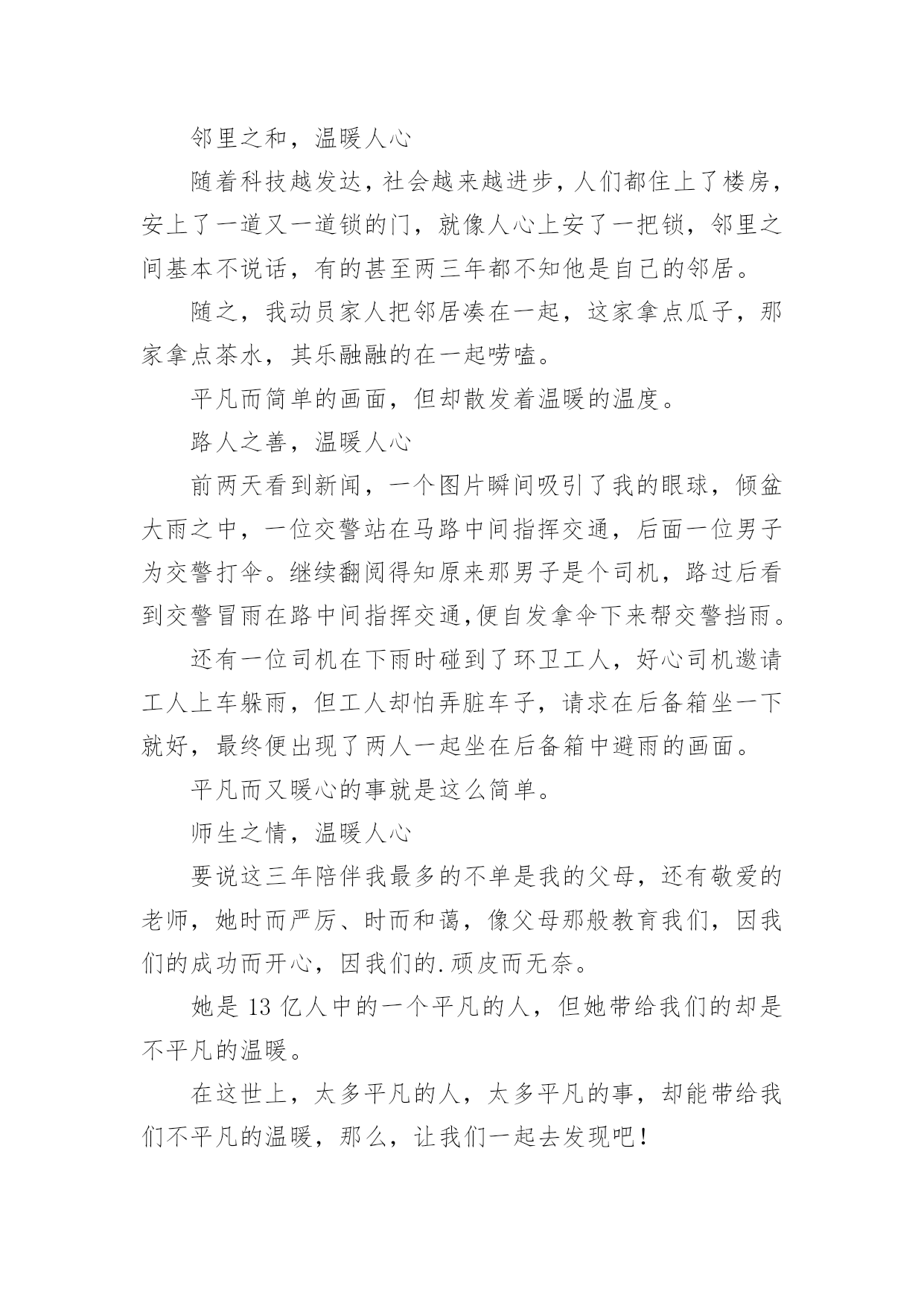 邻里之和，温暖人心

随着科技越发达，社会越来越进步，人们都住上了楼房，安上了一道又一道锁的门，就像人心上安了一把锁，邻里之间基本不说话，有的甚至两三年都不知他是自己的邻居。

随之，我动员家人把邻居凑在一起，这家拿点瓜子，那家拿点茶水，其乐融融的在一起唠嗑。

平凡而简单的画面，但却散发着温暖的温度。

路人之善，温暖人心

前两天看到新闻，一个图片瞬间吸引了我的眼球，倾盆大雨之中，一位交警站在马路中间指挥交通，后面一位男子为交警打伞。继续翻阅得知原来那男子是个司机，路过后看到交警冒雨在路中间指挥交通,便自发拿伞下来帮交警挡雨。

还有一位司机在下雨时碰到了环卫工人，好心司机邀请工人上车躲雨，但工人却怕弄脏车子，请求在后备箱坐一下就好，最终便出现了两人一起坐在后备箱中避雨的画面。

平凡而又暖心的事就是这么简单。

师生之情，温暖人心

要说这三年陪伴我最多的不单是我的父母，还有敬爱的老师，她时而严厉、时而和蔼，像父母那般教育我们，因我们的成功而开心，因我们的.顽皮而无奈。

她是 13 亿人中的一个平凡的人，但她带给我们的却是不平凡的温暖。

在这世上，太多平凡的人，太多平凡的事，却能带给我们不平凡的温暖，那么，让我们一起去发现吧！